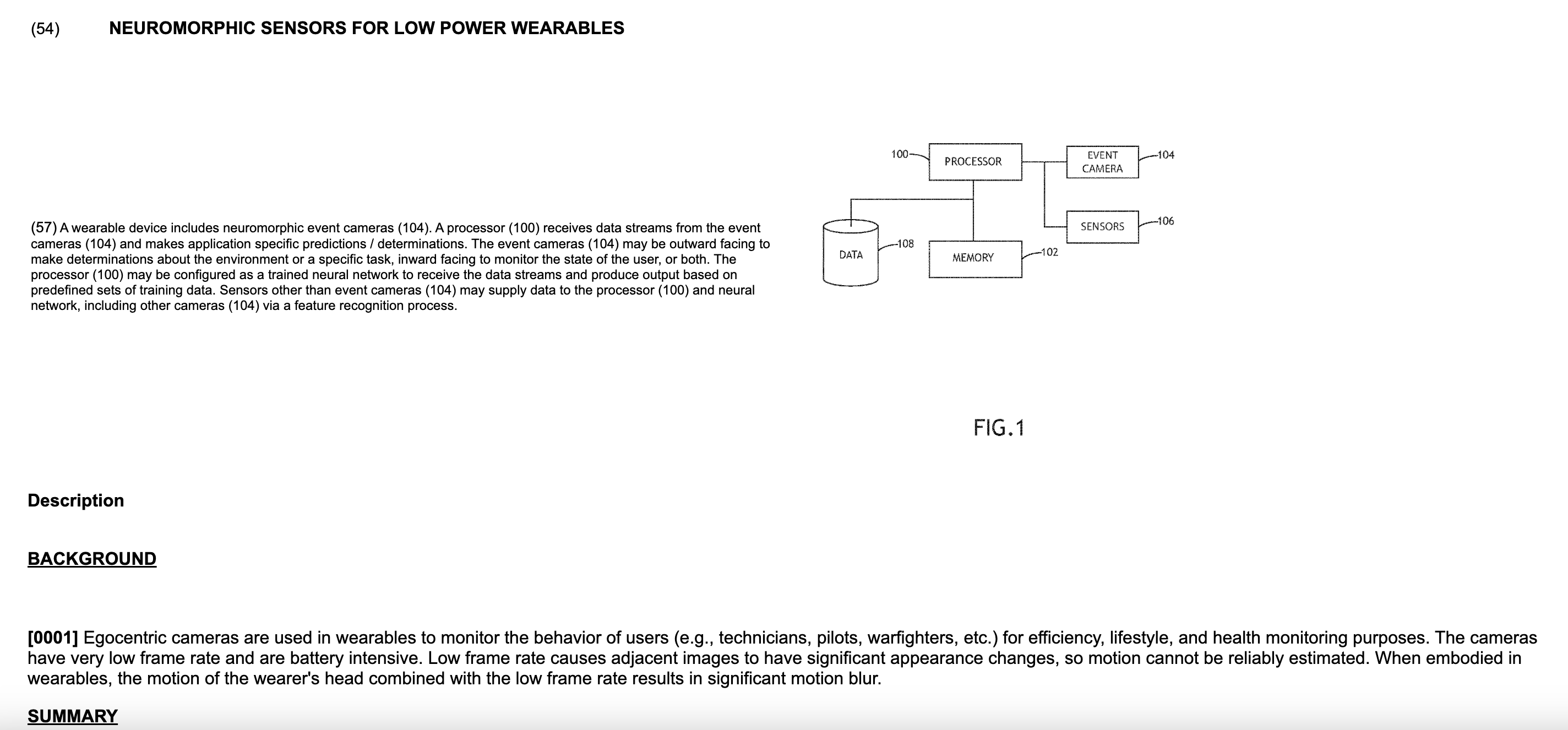 (54) NEUROMORPHIC SENSORS FOR LOW POWER WEARABLES

(57) A wearable device includes neuromorphic event cameras (104). A processor (100) receives data streams from the event cameras (104) and makes application specific predictions / determinations. The event cameras (104) may be outward facing to make determinations about the environment or a specific task, inward facing to monitor the state of the user, or both. The processor (100) may be configured as a trained neural network to receive the data streams and produce output based on predefined sets of training data. Sensors other than event cameras (104) may supply data to the processor (100) and neural network, including other cameras (104) via a feature recognition process.

100
PROCESSOR
EVENT CAMERA
104
SENSORS
106
DATA
108
MEMORY
102

FIG.1

Description

BACKGROUND

[0001] Egocentric cameras are used in wearables to monitor the behavior of users (e.g., technicians, pilots, warfighters, etc.) for efficiency, lifestyle, and health monitoring purposes. The cameras have very low frame rate and are battery intensive. Low frame rate causes adjacent images to have significant appearance changes, so motion cannot be reliably estimated. When embodied in wearables, the motion of the wearer's head combined with the low frame rate results in significant motion blur.

SUMMARY